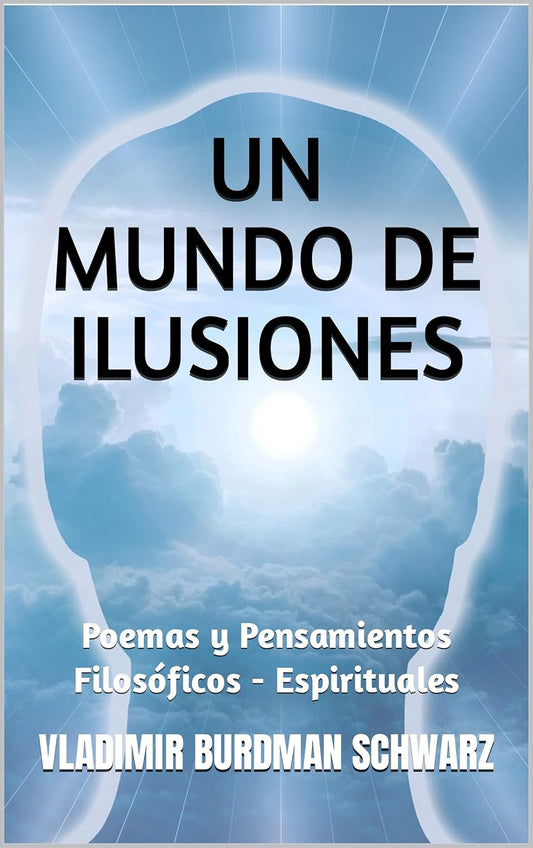 UN
MUNDO DE
ILUSIONES

Poemas y Pensamientos
Filosóficos - Espirituales

VLADIMIR BURDMAN SCHWARZ